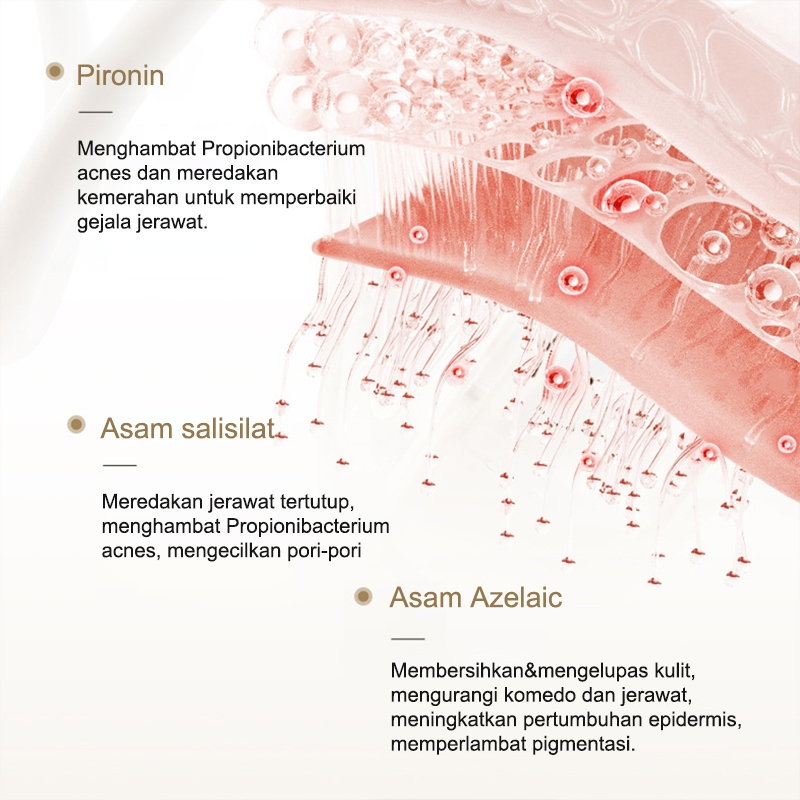 Pironin

Menghambat Propionibacterium acnes dan meredakan kemerahan untuk memperbaiki gejala jerawat.

Asam salisilat

Meredakan jerawat tertutup, menghambat Propionibacterium acnes, mengecilkan pori-pori

Asam Azelaic

Membersihkan&mengelupas kulit, mengurangi komedo dan jerawat, meningkatkan pertumbuhan epidermis, memperlambat pigmentasi.